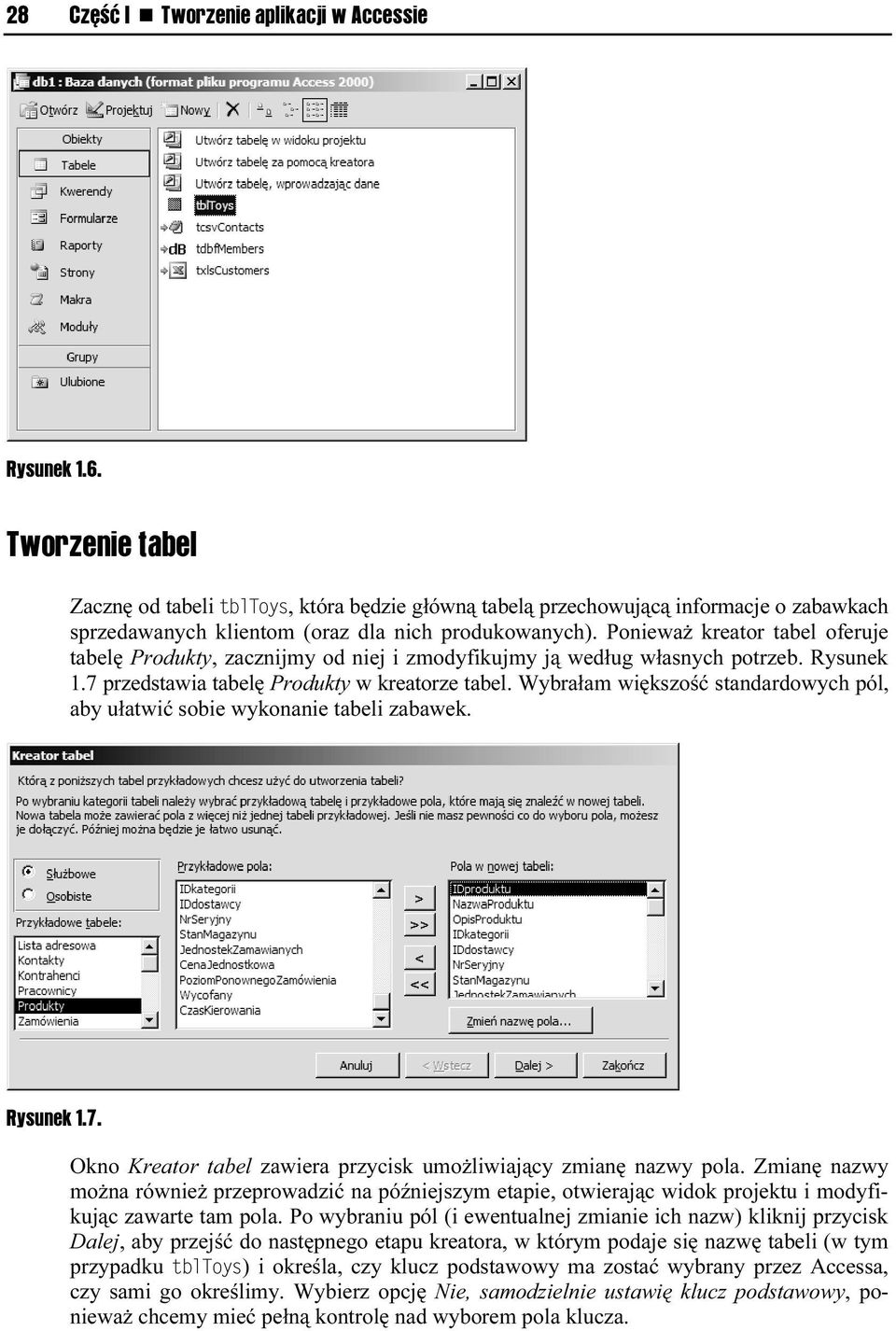 28 Część I ■ Tworzenie aplikacji w Accessie

db1 : Baza danych (format pliku programu Access 2000)

Otwórz Projektuj Nowy

Obiekty
Tabele
Kwerendy
Formularze
Raporty
Strony
Makra
Moduły
Grupy
Ulubione

Utwórz tabelę w widoku projektu
Utwórz tabelę za pomocą kreatora
Utwórz tabelę, wprowadzając dane
tblToys
tcsvContacts
tdbfMembers
txlsCustomers

Rysunek 1.6.

Tworzenie tabel

Zacznę od tabeli tblToys, która będzie główną tabelą przechowującą informacje o zabawkach sprzedawanych klientom (oraz dla nich produkowanych). Ponieważ kreator tabel oferuje tabelę Produkty, zacznijmy od niej i zmodyfikujmy ją według własnych potrzeb. Rysunek 1.7 przedstawia tabelę Produkty w kreatorze tabel. Wybrałam większość standardowych pól, aby ułatwić sobie wykonanie tabeli zabawek.

Kreator tabel

Którą z poniższych tabel przykładowych chcesz użyć do utworzenia tabeli?

Po wybraniu kategorii tabeli należy wybrać przykładową tabelę i przykładowe pola, które mają się znaleźć w nowej tabeli. Nowa tabela może zawierać pola z więcej niż jednej tabeli przykładowej. Jeśli nie masz pewności co do wyboru pola, możesz je dołączyć. Później można będzie je łatwo usunąć.

Służbowe
Osobiste

Przykładowe tabele:
Lista adresowa
Kontakty
Kontrahenci
Pracownicy
Produkty
Zamówienia

Przykładowe pola:
IDkategorii
IDdostawcy
NrSeryjny
StanMagazynu
JednostekZamawianych
CenaJednostkowa
PoziomPonownegoZamówienia
Wycofany
CzasKierowania

>
>>
<
<<

Pola w nowej tabeli:
IDproduktu
NazwaProduktu
OpisProduktu
IDkategorii
IDdostawcy
NrSeryjny
StanMagazynu
JednostekZamawianych

Zmień nazwę pola...

Anuluj
< Wstecz
Dalej >
Zakończ

Rysunek 1.7.

Okno Kreator tabel zawiera przycisk umożliwiający zmianę nazwy pola. Zmianę nazwy można również przeprowadzić na późniejszym etapie, otwierając widok projektu i modyfikując zawarte tam pola. Po wybraniu pól (i ewentualnej zmianie ich nazw) kliknij przycisk Dalej, aby przejść do następnego etapu kreatora, w którym podaje się nazwę tabeli (w tym przypadku tblToys) i określa, czy klucz podstawowy ma zostać wybrany przez Accessa, czy sami go określimy. Wybierz opcję Nie, samodzielnie ustawię klucz podstawowy, ponieważ chcemy mieć pełną kontrolę nad wyborem pola klucza.